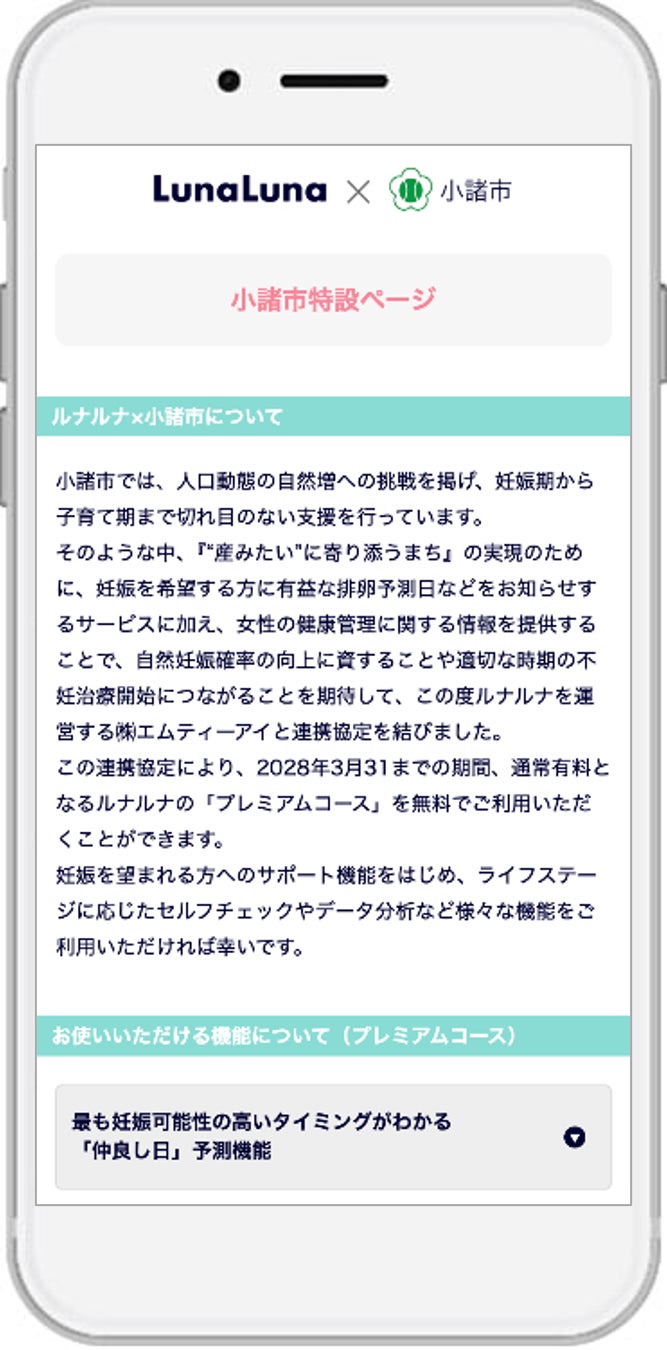 LunaLuna × 小諸市

小諸市特設ページ

ルナルナ×小諸市について

小諸市では、人口動態の自然増への挑戦を掲げ、妊娠期から子育て期まで切れ目のない支援を行っています。
そのような中、『"産みたい"に寄り添うまち』の実現のために、妊娠を希望する方に有益な排卵予測日などをお知らせするサービスに加え、女性の健康管理に関する情報を提供することで、自然妊娠確率の向上に資することや適切な時期の不妊治療開始につながることを期待して、この度ルナルナを運営する㈱エムティーアイと連携協定を結びました。
この連携協定により、2028年3月31までの期間、通常有料となるルナルナの「プレミアムコース」を無料でご利用いただくことができます。
妊娠を望まれる方へのサポート機能をはじめ、ライフステージに応じたセルフチェックやデータ分析など様々な機能をご利用いただければ幸いです。

お使いいただける機能について（プレミアムコース）

最も妊娠可能性の高いタイミングがわかる
「仲良し日」予測機能